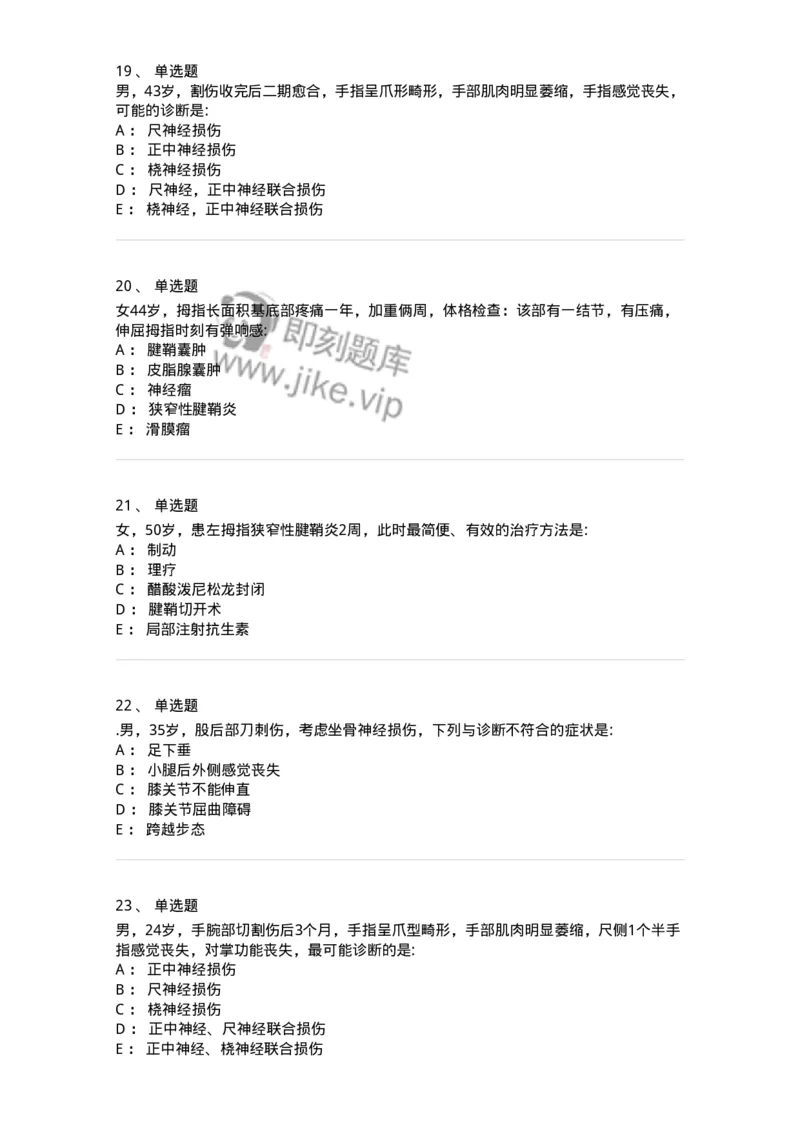 19、 单选题
男，43岁，割伤收完后二期愈合，手指呈爪形畸形，手部肌肉明显萎缩，手指感觉丧失，可能的诊断是:
A： 尺神经损伤
B： 正中神经损伤
C： 桡神经损伤
D： 尺神经，正中神经联合损伤
E： 桡神经，正中神经联合损伤

20、 单选题
女44岁，拇指长面积基底部疼痛一年，加重俩周，体格检查：该部有一结节，有压痛，伸屈拇指时刻有弹响感:
A： 腱鞘囊肿
B： 皮脂腺囊肿
C： 神经瘤
D： 狭窄性腱鞘炎
E： 滑膜瘤

即刻题库
www.jike.vip

21、 单选题
女，50岁，患左拇指狭窄性腱鞘炎2周，此时最简便、有效的治疗方法是:
A： 制动
B： 理疗
C： 醋酸泼尼松龙封闭
D： 腱鞘切开术
E： 局部注射抗生素

22、 单选题
.男，35岁，股后部刀刺伤，考虑坐骨神经损伤，下列与诊断不符合的症状是:
A： 足下垂
B： 小腿后外侧感觉丧失
C： 膝关节不能伸直
D： 膝关节屈曲障碍
E： 跨越步态

23、 单选题
男，24岁，手腕部切割伤后3个月，手指呈爪型畸形，手部肌肉明显萎缩，尺侧1个半手指感觉丧失，对掌功能丧失，最可能诊断的是:
A： 正中神经损伤
B： 尺神经损伤
C： 桡神经损伤
D： 正中神经、尺神经联合损伤
E： 正中神经、桡神经联合损伤